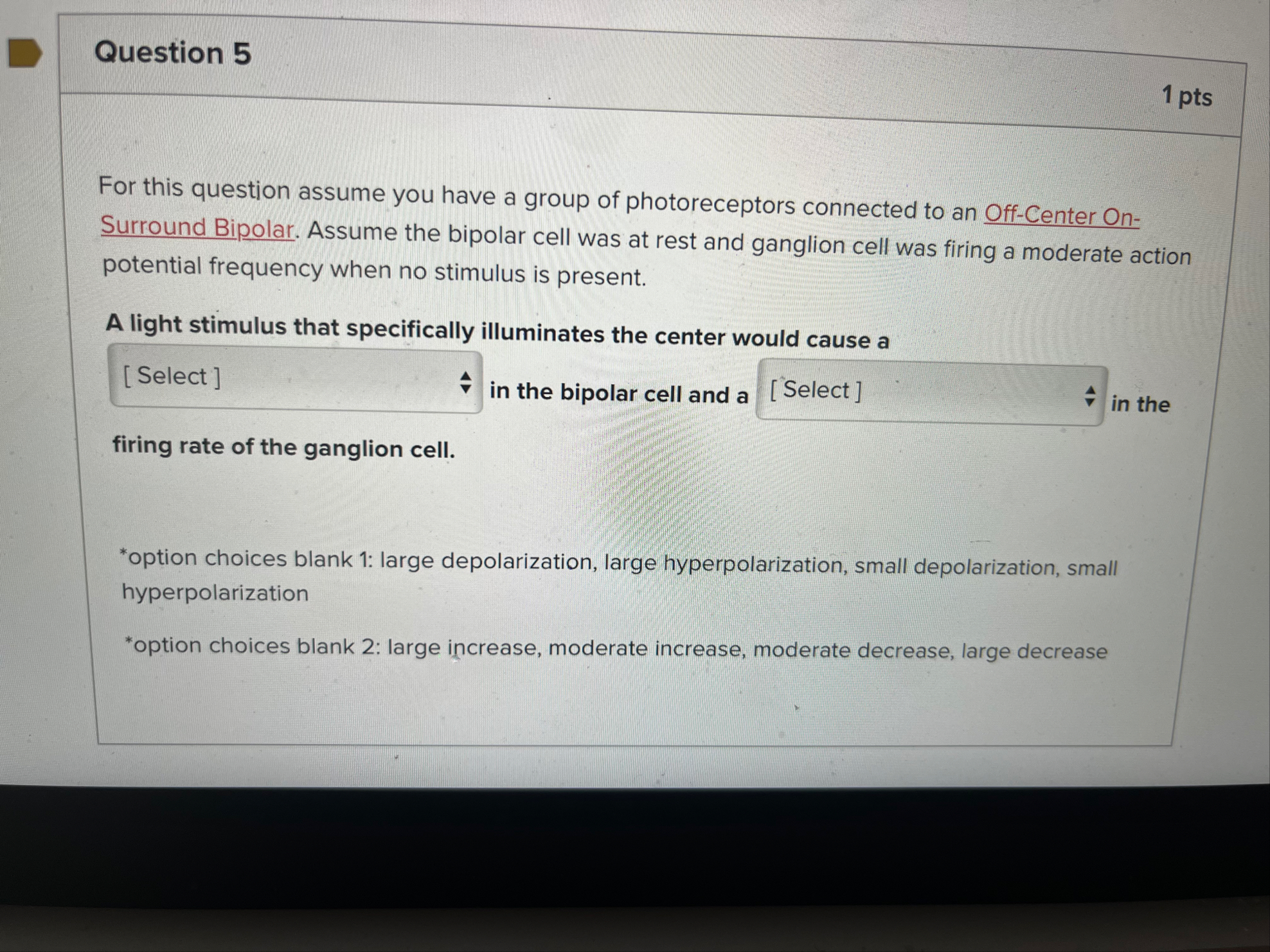 Question 5

1 pts

For this question assume you have a group of photoreceptors connected to an Off-Center On-Surround Bipolar. Assume the bipolar cell was at rest and ganglion cell was firing a moderate action potential frequency when no stimulus is present.

A light stimulus that specifically illuminates the center would cause a [ Select ] in the bipolar cell and a [ Select ] in the firing rate of the ganglion cell.

*option choices blank 1: large depolarization, large hyperpolarization, small depolarization, small hyperpolarization

*option choices blank 2: large increase, moderate increase, moderate decrease, large decrease